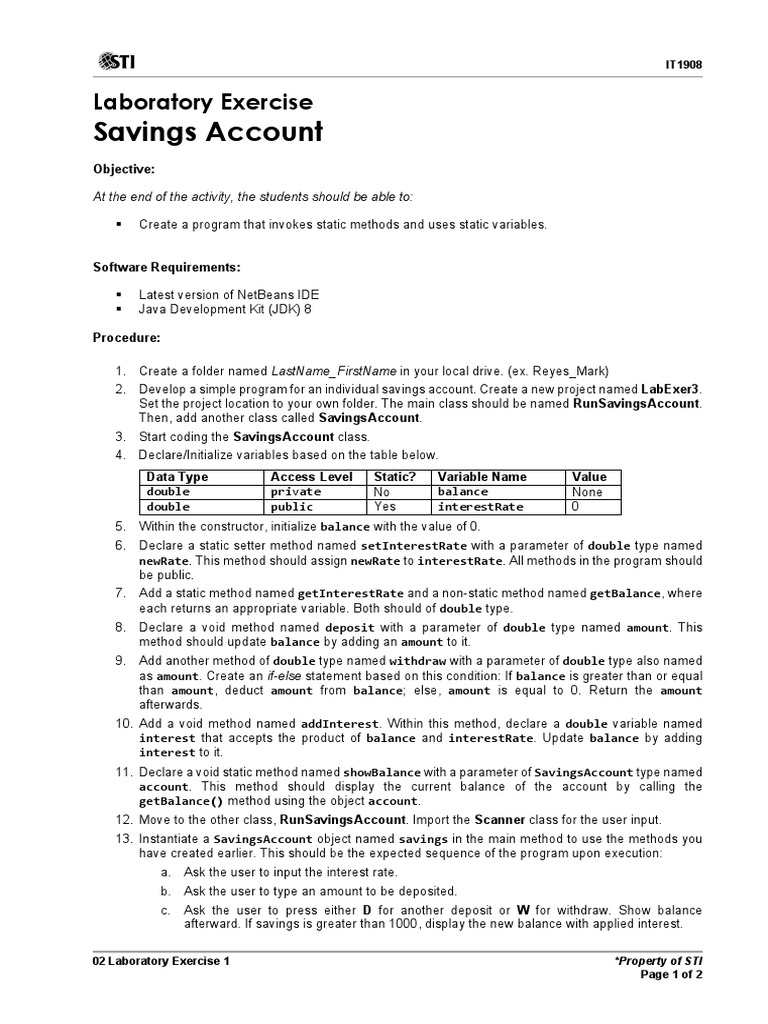 STI

IT1908

Laboratory Exercise
Savings Account

Objective:

At the end of the activity, the students should be able to:

▪ Create a program that invokes static methods and uses static variables.

Software Requirements:

▪ Latest version of NetBeans IDE
▪ Java Development Kit (JDK) 8

Procedure:

1. Create a folder named LastName_FirstName in your local drive. (ex. Reyes_Mark)
2. Develop a simple program for an individual savings account. Create a new project named LabExer3. Set the project location to your own folder. The main class should be named RunSavingsAccount. Then, add another class called SavingsAccount.
3. Start coding the SavingsAccount class.
4. Declare/Initialize variables based on the table below.

| Data Type | Access Level | Static? | Variable Name | Value |
|---|---|---|---|---|
| double | private | No | balance | None |
| double | public | Yes | interestRate | 0 |

5. Within the constructor, initialize balance with the value of 0.
6. Declare a static setter method named setInterestRate with a parameter of double type named newRate. This method should assign newRate to interestRate. All methods in the program should be public.
7. Add a static method named getInterestRate and a non-static method named getBalance, where each returns an appropriate variable. Both should of double type.
8. Declare a void method named deposit with a parameter of double type named amount. This method should update balance by adding an amount to it.
9. Add another method of double type named withdraw with a parameter of double type also named as amount. Create an if-else statement based on this condition: If balance is greater than or equal than amount, deduct amount from balance; else, amount is equal to 0. Return the amount afterwards.
10. Add a void method named addInterest. Within this method, declare a double variable named interest that accepts the product of balance and interestRate. Update balance by adding interest to it.
11. Declare a void static method named showBalance with a parameter of SavingsAccount type named account. This method should display the current balance of the account by calling the getBalance() method using the object account.
12. Move to the other class, RunSavingsAccount. Import the Scanner class for the user input.
13. Instantiate a SavingsAccount object named savings in the main method to use the methods you have created earlier. This should be the expected sequence of the program upon execution:
a. Ask the user to input the interest rate.
b. Ask the user to type an amount to be deposited.
c. Ask the user to press either D for another deposit or W for withdraw. Show balance afterward. If savings is greater than 1000, display the new balance with applied interest.

02 Laboratory Exercise 1

*Property of STI
Page 1 of 2